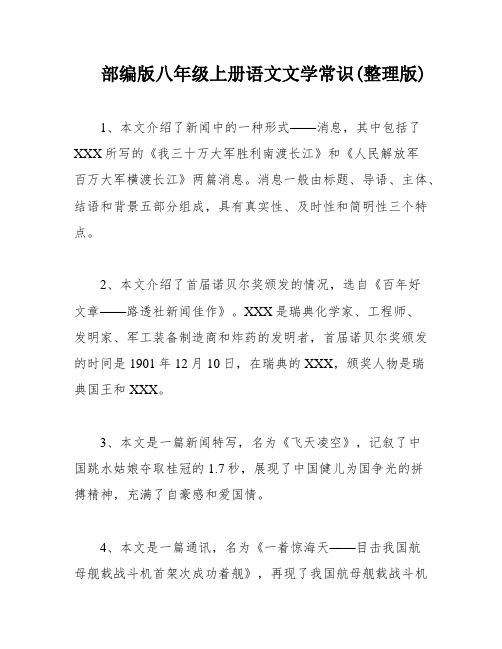 部编版八年级上册语文文学常识(整理版)

1、本文介绍了新闻中的一种形式——消息，其中包括了XXX所写的《我三十万大军胜利南渡长江》和《人民解放军百万大军横渡长江》两篇消息。消息一般由标题、导语、主体、结语和背景五部分组成，具有真实性、及时性和简明性三个特点。

2、本文介绍了首届诺贝尔奖颁发的情况，选自《百年好文章——路透社新闻佳作》。XXX是瑞典化学家、工程师、发明家、军工装备制造商和炸药的发明者，首届诺贝尔奖颁发的时间是1901年12月10日，在瑞典的XXX，颁奖人物是瑞典国王和XXX。

3、本文是一篇新闻特写，名为《飞天凌空》，记叙了中国跳水姑娘夺取桂冠的1.7秒，展现了中国健儿为国争光的拼搏精神，充满了自豪感和爱国情。

4、本文是一篇通讯，名为《一着惊海天——目击我国航母舰载战斗机首架次成功着舰》，再现了我国航母舰载战斗机